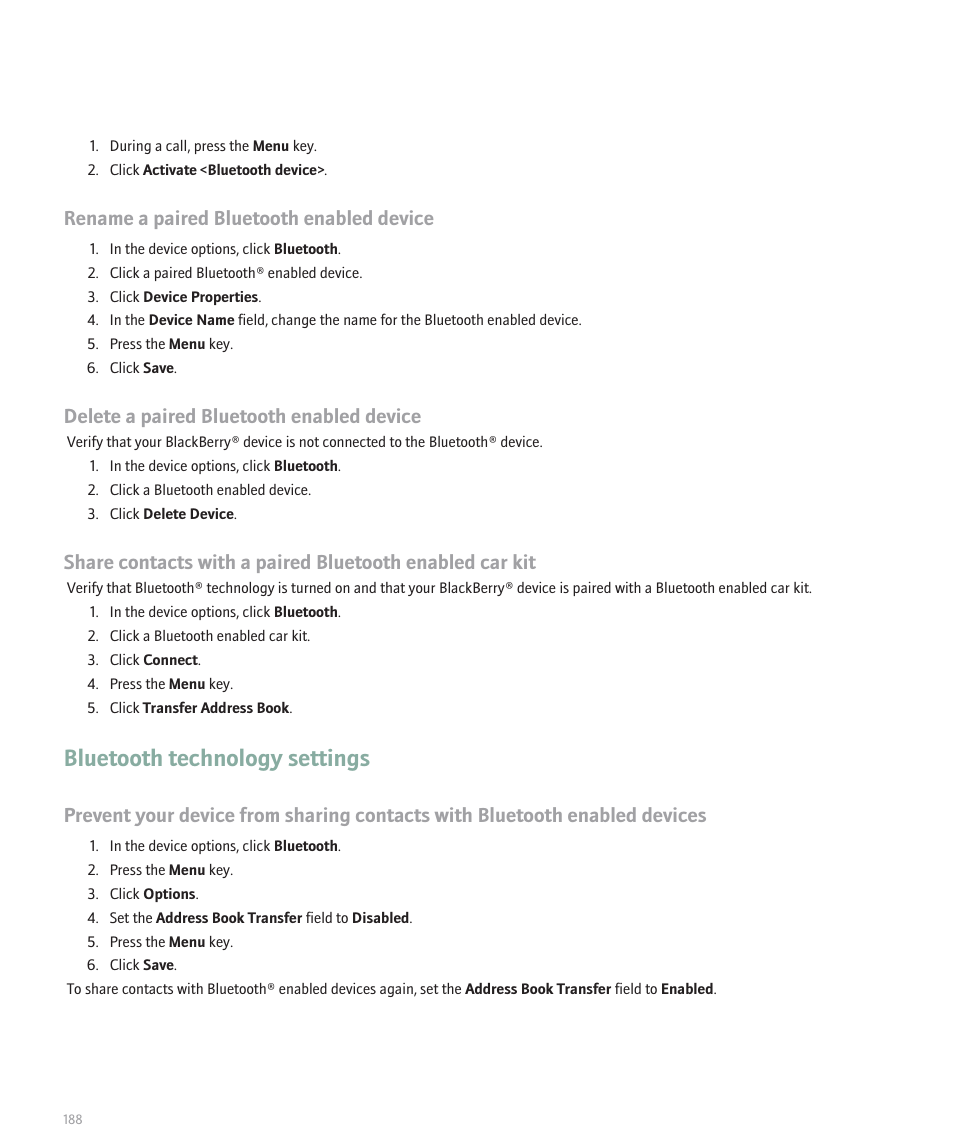 1. During a call, press the Menu key.
2. Click Activate <Bluetooth device>.

Rename a paired Bluetooth enabled device

1. In the device options, click Bluetooth.
2. Click a paired Bluetooth® enabled device.
3. Click Device Properties.
4. In the Device Name field, change the name for the Bluetooth enabled device.
5. Press the Menu key.
6. Click Save.

Delete a paired Bluetooth enabled device

Verify that your BlackBerry® device is not connected to the Bluetooth® device.

1. In the device options, click Bluetooth.
2. Click a Bluetooth enabled device.
3. Click Delete Device.

Share contacts with a paired Bluetooth enabled car kit

Verify that Bluetooth® technology is turned on and that your BlackBerry® device is paired with a Bluetooth enabled car kit.

1. In the device options, click Bluetooth.
2. Click a Bluetooth enabled car kit.
3. Click Connect.
4. Press the Menu key.
5. Click Transfer Address Book.

Bluetooth technology settings

Prevent your device from sharing contacts with Bluetooth enabled devices

1. In the device options, click Bluetooth.
2. Press the Menu key.
3. Click Options.
4. Set the Address Book Transfer field to Disabled.
5. Press the Menu key.
6. Click Save.

To share contacts with Bluetooth® enabled devices again, set the Address Book Transfer field to Enabled.

188